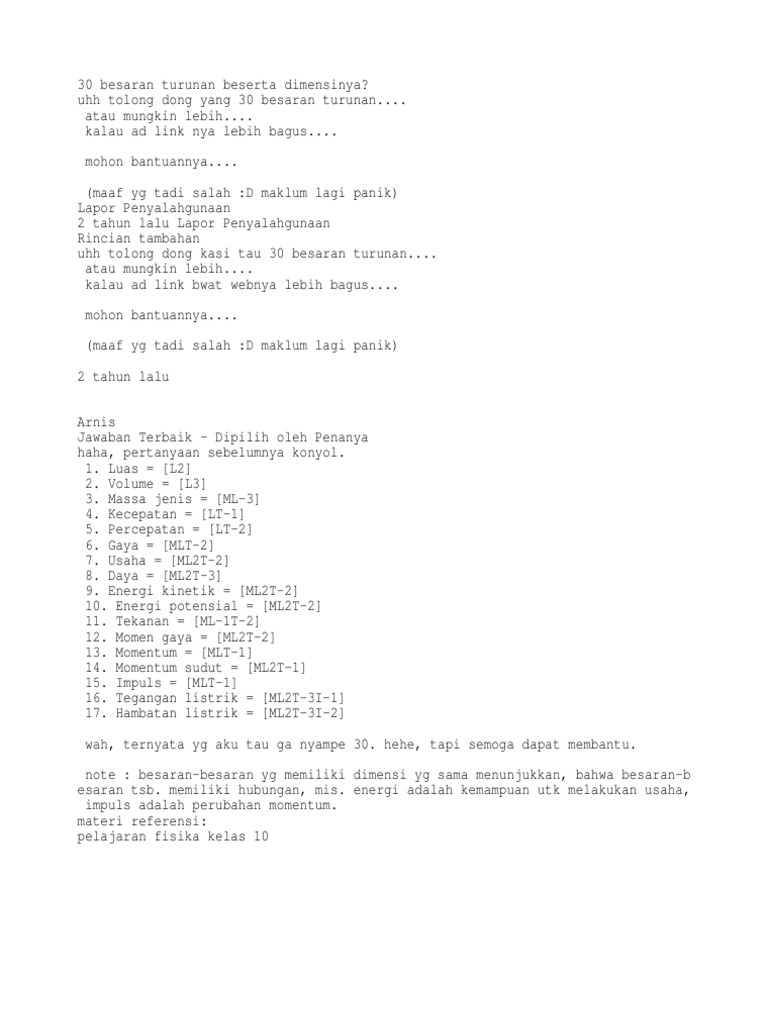 30 besaran turunan beserta dimensinya?
uhh tolong dong yang 30 besaran turunan....
 atau mungkin lebih....
 kalau ad link nya lebih bagus....

 mohon bantuannya....

 (maaf yg tadi salah :D maklum lagi panik)
Lapor Penyalahgunaan
2 tahun lalu Lapor Penyalahgunaan
Rincian tambahan
uhh tolong dong kasi tau 30 besaran turunan....
 atau mungkin lebih....
 kalau ad link bwat webnya lebih bagus....

 mohon bantuannya....

 (maaf yg tadi salah :D maklum lagi panik)

2 tahun lalu

Arnis
Jawaban Terbaik - Dipilih oleh Penanya
haha, pertanyaan sebelumnya konyol.
 1. Luas = [L2]
 2. Volume = [L3]
 3. Massa jenis = [ML-3]
 4. Kecepatan = [LT-1]
 5. Percepatan = [LT-2]
 6. Gaya = [MLT-2]
 7. Usaha = [ML2T-2]
 8. Daya = [ML2T-3]
 9. Energi kinetik = [ML2T-2]
 10. Energi potensial = [ML2T-2]
 11. Tekanan = [ML-1T-2]
 12. Momen gaya = [ML2T-2]
 13. Momentum = [MLT-1]
 14. Momentum sudut = [ML2T-1]
 15. Impuls = [MLT-1]
 16. Tegangan listrik = [ML2T-3I-1]
 17. Hambatan listrik = [ML2T-3I-2]

 wah, ternyata yg aku tau ga nyampe 30. hehe, tapi semoga dapat membantu.

 note : besaran-besaran yg memiliki dimensi yg sama menunjukkan, bahwa besaran-besaran tsb. memiliki hubungan, mis. energi adalah kemampuan utk melakukan usaha, impuls adalah perubahan momentum.
materi referensi:
pelajaran fisika kelas 10